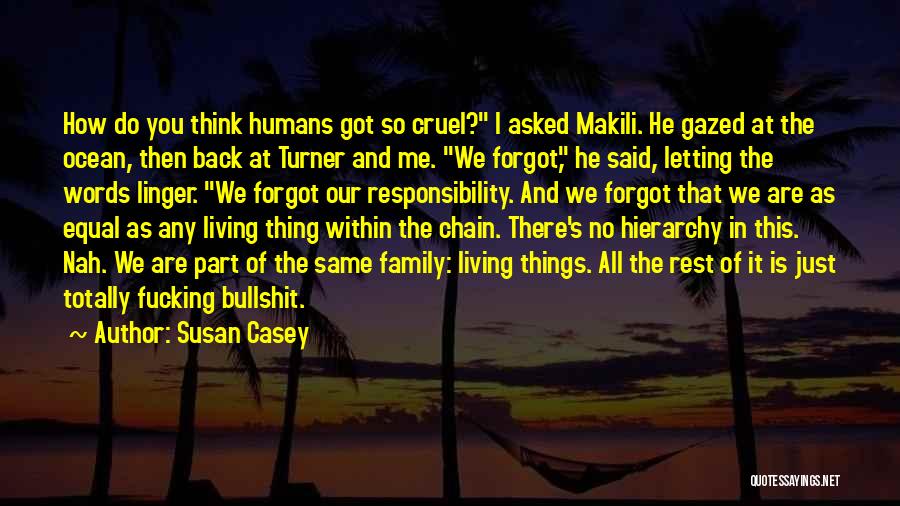 How do you think humans got so cruel?" I asked Makili. He gazed at the ocean, then back at Turner and me. "We forgot," he said, letting the words linger. "We forgot our responsibility. And we forgot that we are as equal as any living thing within the chain. There's no hierarchy in this. Nah. We are part of the same family: living things. All the rest of it is just totally fucking bullshit.

~ Author: Susan Casey

QUOTESSAYINGS.NET